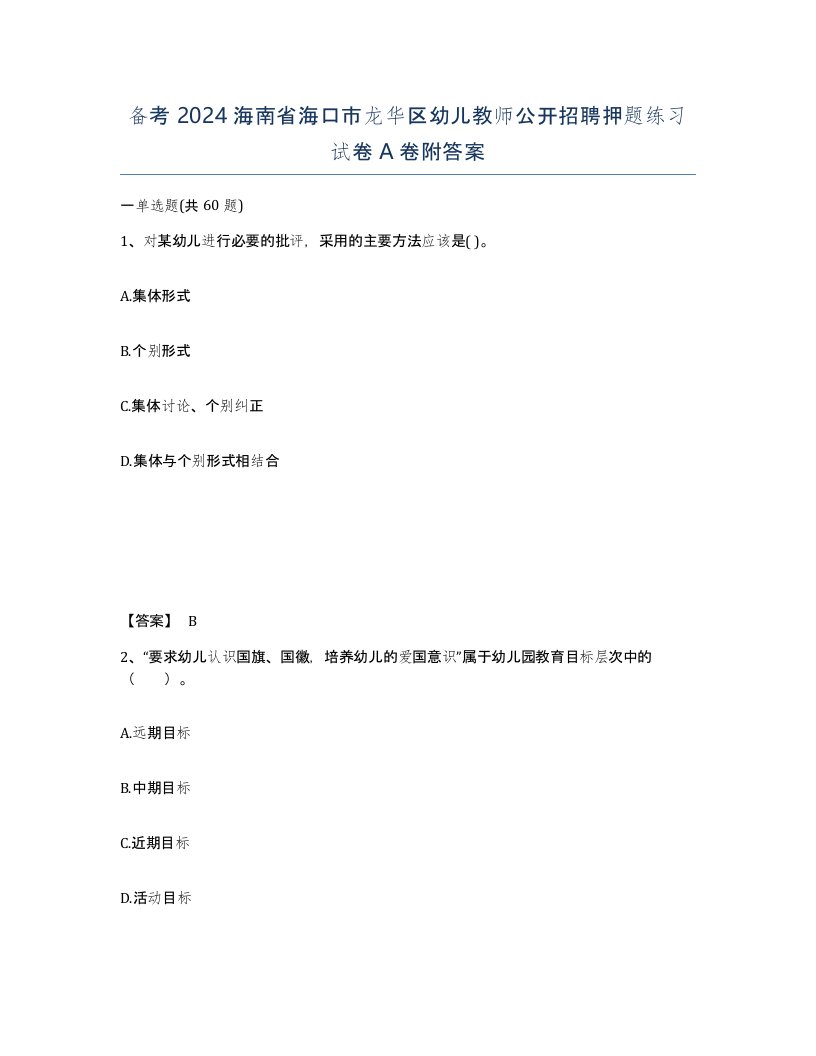 备考 2024 海南省海口市龙华区幼儿教师公开招聘押题练习试卷 A 卷附答案

一单选题(共 60 题)

1、对某幼儿进行必要的批评，采用的主要方法应该是( )。

A.集体形式

B.个别形式

C.集体讨论、个别纠正

D.集体与个别形式相结合

【答案】 B

2、“要求幼儿认识国旗、国徽，培养幼儿的爱国意识”属于幼儿园教育目标层次中的（ ）。

A.远期目标

B.中期目标

C.近期目标

D.活动目标